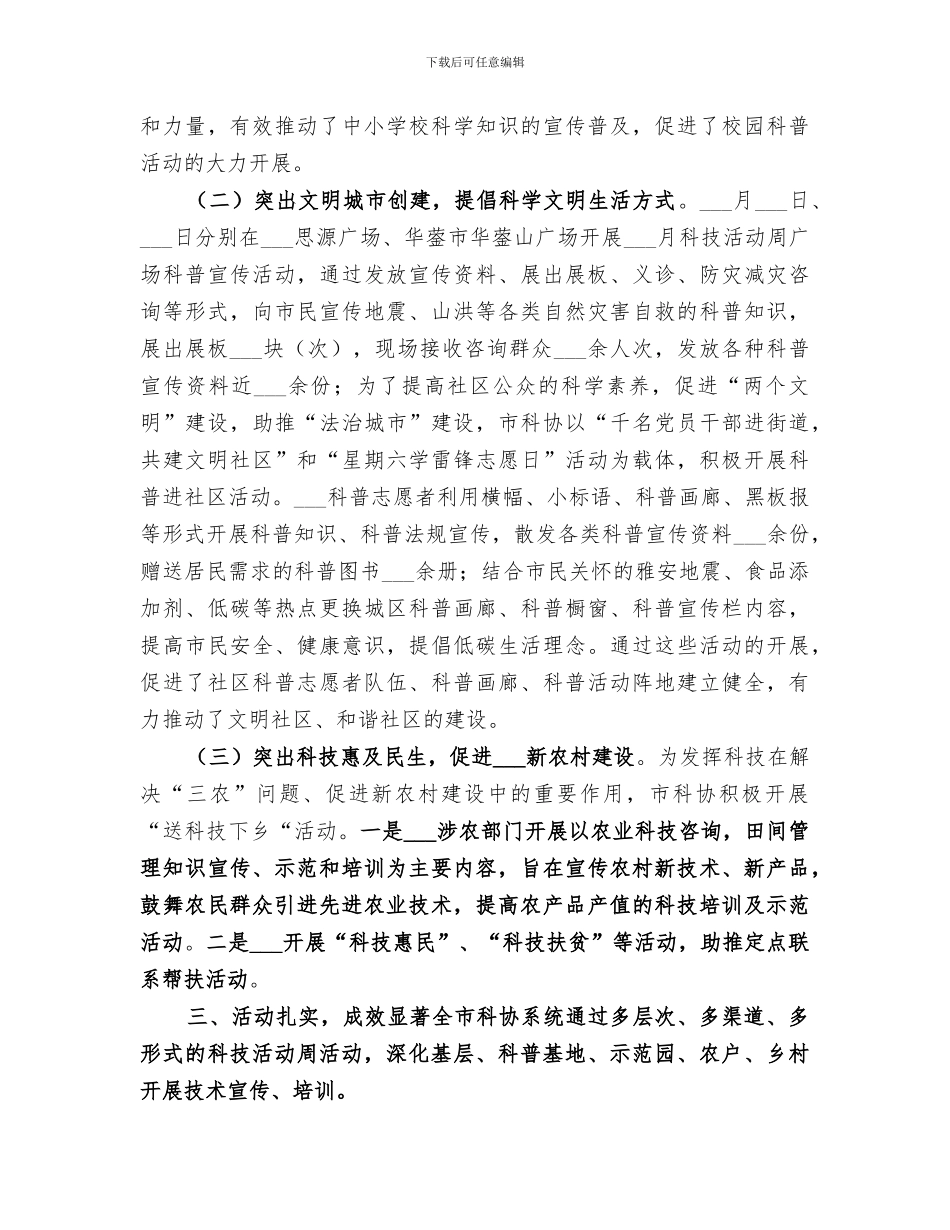 下载后可任意编辑

和力量，有效推动了中小学校科学知识的宣传普及，促进了校园科普活动的大力开展。

（二）突出文明城市创建，提倡科学文明生活方式。___月___日、___日分别在___思源广场、华蓥市华蓥山广场开展___月科技活动周广场科普宣传活动，通过发放宣传资料、展出展板、义诊、防灾减灾咨询等形式，向市民宣传地震、山洪等各类自然灾害自救的科普知识，展出展板___块（次），现场接收咨询群众___余人次，发放各种科普宣传资料近___余份；为了提高社区公众的科学素养，促进“两个文明”建设，助推“法治城市”建设，市科协以“千名党员干部进街道，共建文明社区”和“星期六学雷锋志愿日”活动为载体，积极开展科普进社区活动。___科普志愿者利用横幅、小标语、科普画廊、黑板报等形式开展科普知识、科普法规宣传，散发各类科普宣传资料___余份，赠送居民需求的科普图书___余册；结合市民关怀的雅安地震、食品添加剂、低碳等热点更换城区科普画廊、科普橱窗、科普宣传栏内容，提高市民安全、健康意识，提倡低碳生活理念。通过这些活动的开展，促进了社区科普志愿者队伍、科普画廊、科普活动阵地建立健全，有力推动了文明社区、和谐社区的建设。

（三）突出科技惠及民生，促进___新农村建设。为发挥科技在解决“三农”问题、促进新农村建设中的重要作用，市科协积极开展“送科技下乡“活动。一是___涉农部门开展以农业科技咨询，田间管理知识宣传、示范和培训为主要内容，旨在宣传农村新技术、新产品，鼓舞农民群众引进先进农业技术，提高农产品产值的科技培训及示范活动。二是___开展“科技惠民”、“科技扶贫”等活动，助推定点联系帮扶活动。

三、活动扎实，成效显著全市科协系统通过多层次、多渠道、多形式的科技活动周活动，深化基层、科普基地、示范园、农户、乡村开展技术宣传、培训。